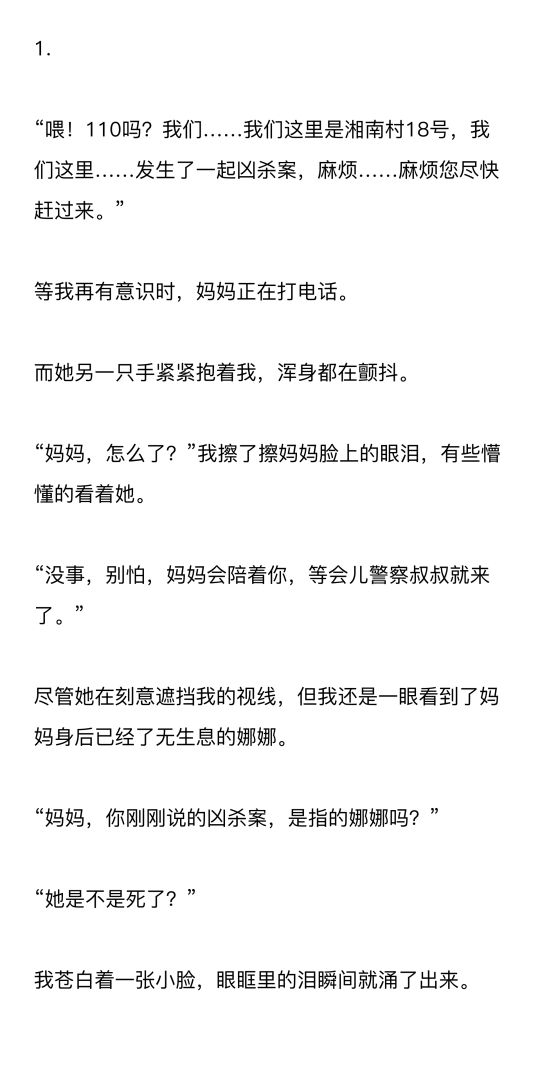 1.

“喂！110吗？我们……我们这里是湘南村18号，我们这里……发生了一起凶杀案，麻烦……麻烦您尽快赶过来。”

等我再有意识时，妈妈正在打电话。

而她另一只手紧紧抱着我，浑身都在颤抖。

“妈妈，怎么了？”我擦了擦妈妈脸上的眼泪，有些懵懂的看着她。

“没事，别怕，妈妈会陪着你，等会儿警察叔叔就来了。”

尽管她在刻意遮挡我的视线，但我还是一眼看到了妈妈身后已经了无生息的娜娜。

“妈妈，你刚刚说的凶杀案，是指的娜娜吗？”

“她是不是死了？”

我苍白着一张小脸，眼眶里的泪瞬间就涌了出来。